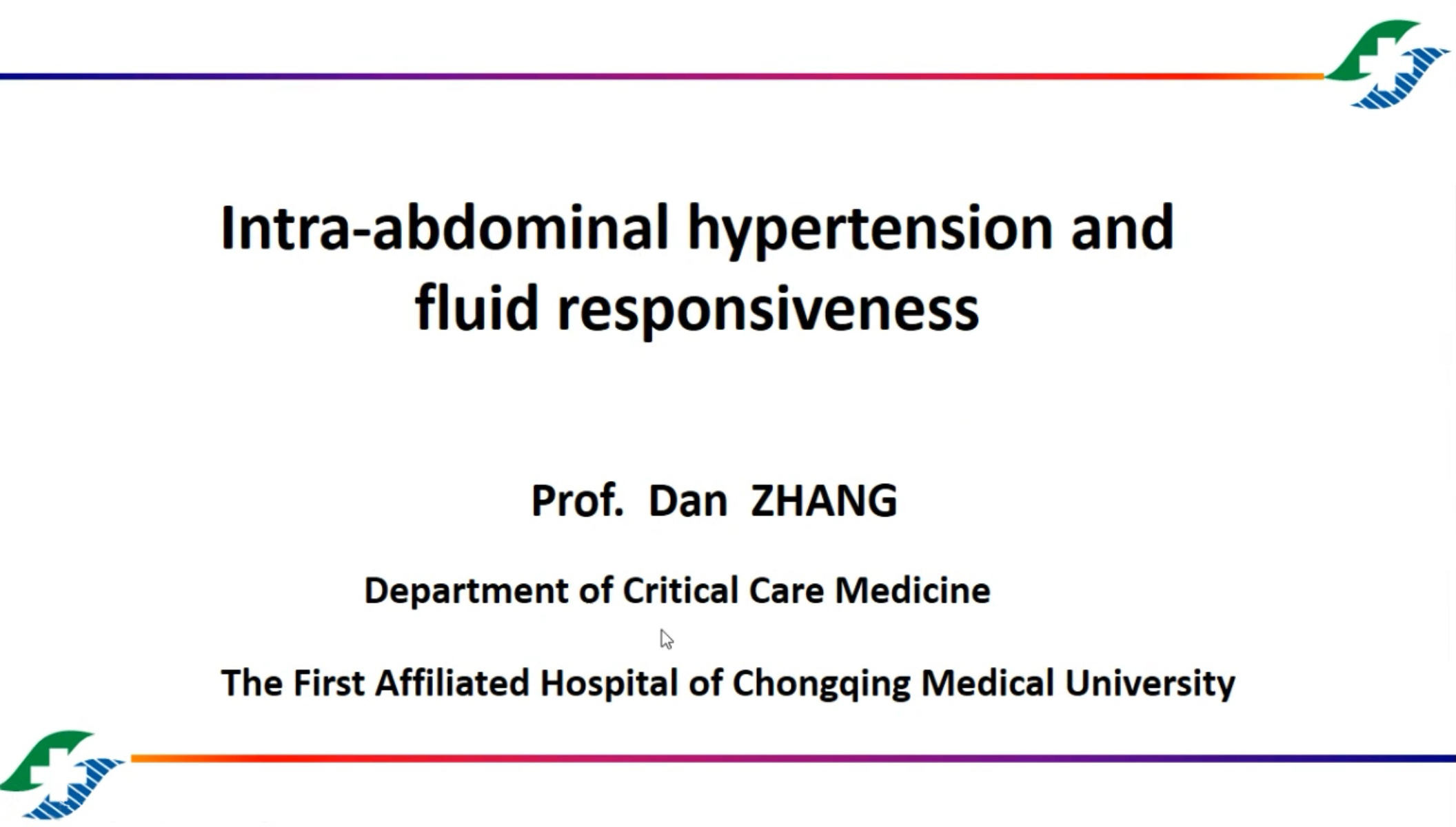 Intra-abdominal hypertension and fluid responsiveness

Prof. Dan ZHANG

Department of Critical Care Medicine

The First Affiliated Hospital of Chongqing Medical University